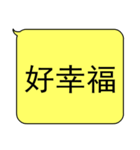 好幸福